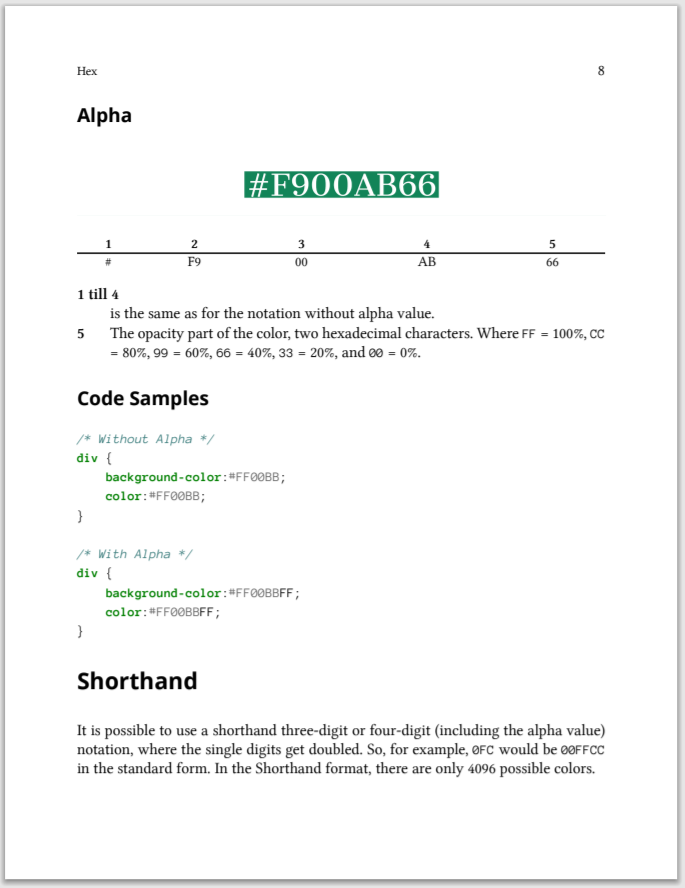 Hex 8

Alpha

#F900AB66

| 1 | 2 | 3 | 4 | 5 |
|---|---|---|---|---|
| # | F9 | 00 | AB | 66 |

1 till 4
is the same as for the notation without alpha value.

5 The opacity part of the color, two hexadecimal characters. Where FF = 100%, CC = 80%, 99 = 60%, 66 = 40%, 33 = 20%, and 00 = 0%.

Code Samples

/* Without Alpha */
div {
background-color:#FF00BB;
color:#FF00BB;
}

/* With Alpha */
div {
background-color:#FF00BBFF;
color:#FF00BBFF;
}

Shorthand

It is possible to use a shorthand three-digit or four-digit (including the alpha value) notation, where the single digits get doubled. So, for example, 0FC would be 00FFCC in the standard form. In the Shorthand format, there are only 4096 possible colors.